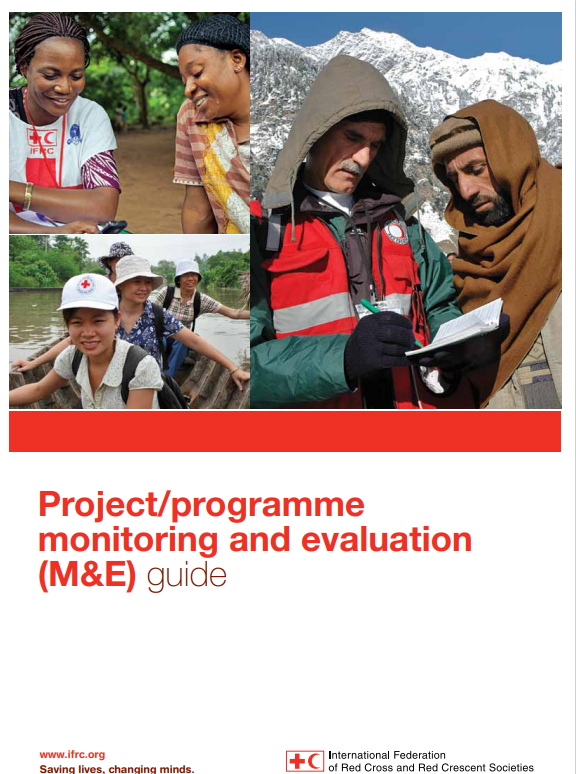 IFRC

Project/programme monitoring and evaluation (M&E) guide

www.ifrc.org
Saving lives, changing minds.

International Federation of Red Cross and Red Crescent Societies